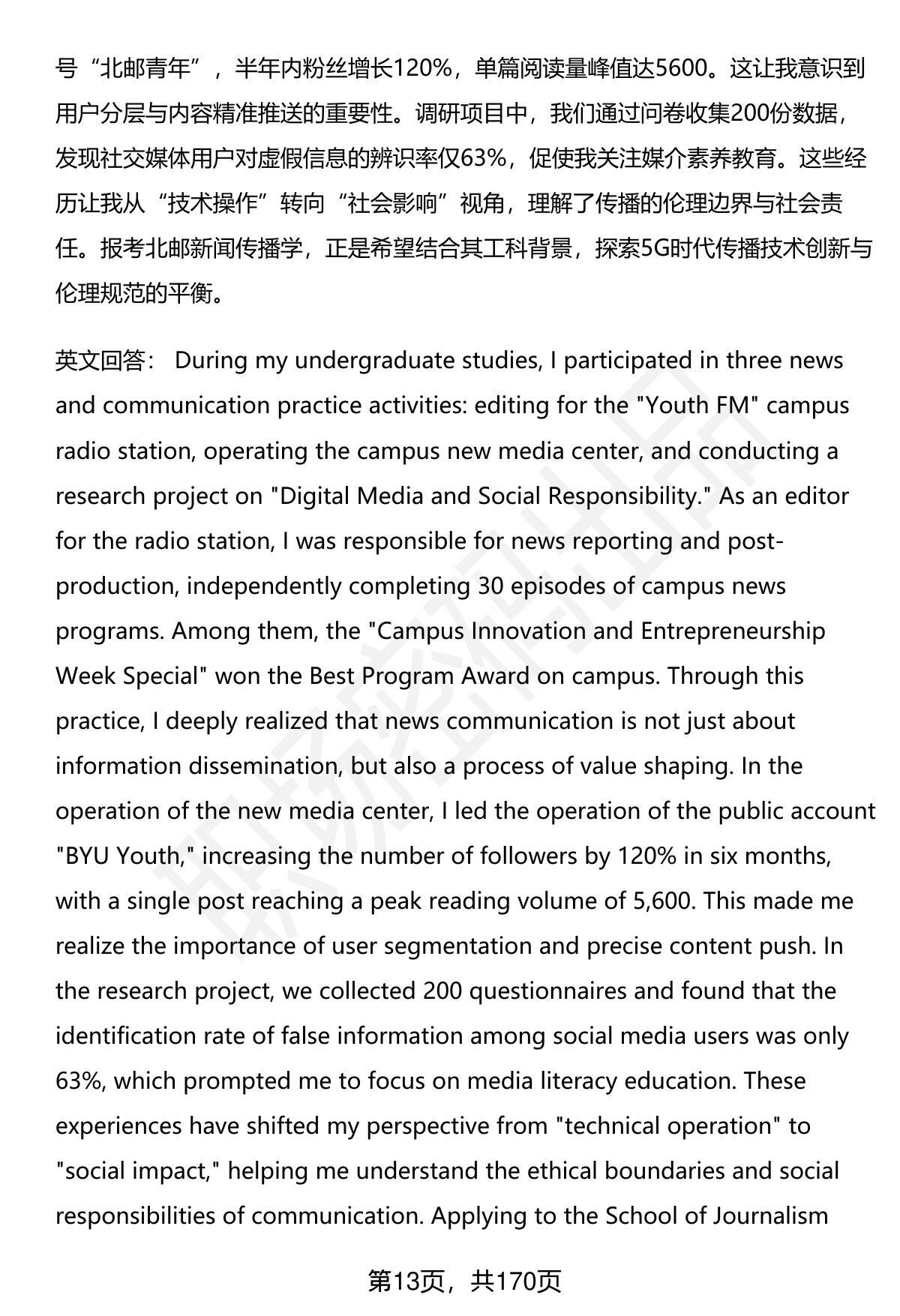 号“北邮青年”，半年内粉丝增长120%，单篇阅读量峰值达5600。这让我意识到用户分层与内容精准推送的重要性。调研项目中，我们通过问卷收集200份数据，发现社交媒体用户对虚假信息的辨识率仅63%，促使我关注媒介素养教育。这些经历让我从“技术操作”转向“社会影响”视角，理解了传播的伦理边界与社会责任。报考北邮新闻传播学，正是希望结合其工科背景，探索5G时代传播技术创新与伦理规范的平衡。

英文回答： During my undergraduate studies, I participated in three news and communication practice activities: editing for the "Youth FM" campus radio station, operating the campus new media center, and conducting a research project on "Digital Media and Social Responsibility." As an editor for the radio station, I was responsible for news reporting and post-production, independently completing 30 episodes of campus news programs. Among them, the "Campus Innovation and Entrepreneurship Week Special" won the Best Program Award on campus. Through this practice, I deeply realized that news communication is not just about information dissemination, but also a process of value shaping. In the operation of the new media center, I led the operation of the public account "BYU Youth," increasing the number of followers by 120% in six months, with a single post reaching a peak reading volume of 5,600. This made me realize the importance of user segmentation and precise content push. In the research project, we collected 200 questionnaires and found that the identification rate of false information among social media users was only 63%, which prompted me to focus on media literacy education. These experiences have shifted my perspective from "technical operation" to "social impact," helping me understand the ethical boundaries and social responsibilities of communication. Applying to the School of Journalism

第13页，共170页